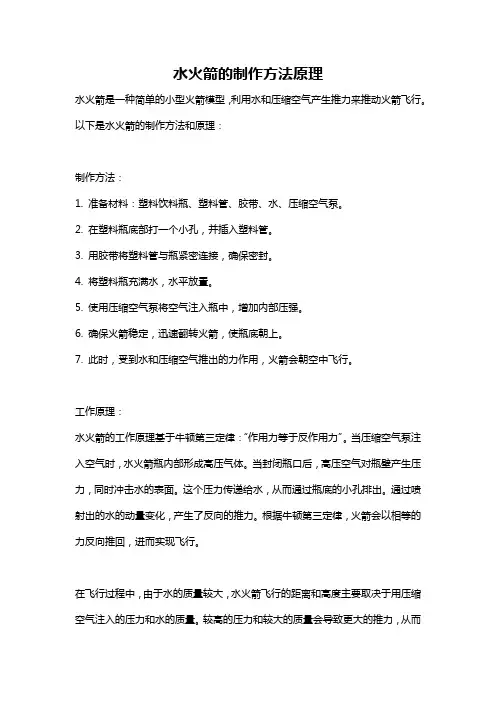 水火箭的制作方法原理

水火箭是一种简单的小型火箭模型，利用水和压缩空气产生推力来推动火箭飞行。以下是水火箭的制作方法和原理：

制作方法：

1. 准备材料：塑料饮料瓶、塑料管、胶带、水、压缩空气泵。

2. 在塑料瓶底部打一个小孔，并插入塑料管。

3. 用胶带将塑料管与瓶紧密连接，确保密封。

4. 将塑料瓶充满水，水平放置。

5. 使用压缩空气泵将空气注入瓶中，增加内部压强。

6. 确保火箭稳定，迅速翻转火箭，使瓶底朝上。

7. 此时，受到水和压缩空气推出的力作用，火箭会朝空中飞行。

工作原理：

水火箭的工作原理基于牛顿第三定律："作用力等于反作用力"。当压缩空气泵注入空气时，水火箭瓶内部形成高压气体。当封闭瓶口后，高压空气对瓶壁产生压力，同时冲击水的表面。这个压力传递给水，从而通过瓶底的小孔排出。通过喷射出的水的动量变化，产生了反向的推力。根据牛顿第三定律，火箭会以相等的力反向推回，进而实现飞行。

在飞行过程中，由于水的质量较大，水火箭飞行的距离和高度主要取决于用压缩空气注入的压力和水的质量。较高的压力和较大的质量会导致更大的推力，从而